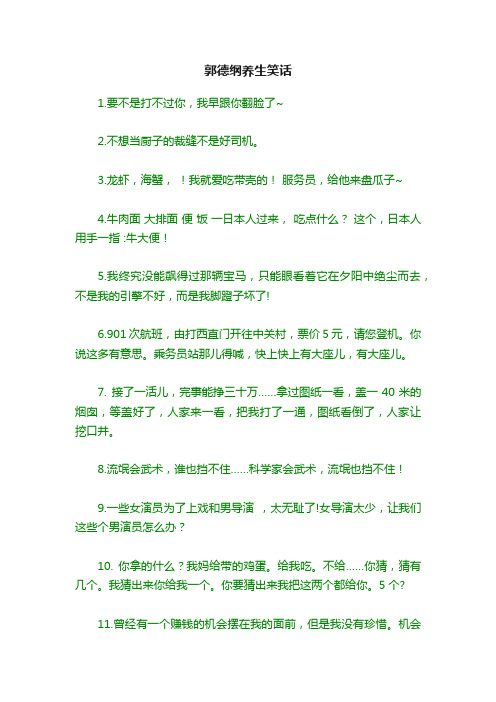 郭德纲养生笑话

1.要不是打不过你，我早跟你翻脸了~

2.不想当厨子的裁缝不是好司机。

3.龙虾，海蟹， ！我就爱吃带壳的！ 服务员，给他来盘瓜子~

4.牛肉面 大排面 便 饭 一日本人过来， 吃点什么？ 这个，日本人用手一指 :牛大便！

5.我终究没能飙得过那辆宝马，只能眼看着它在夕阳中绝尘而去，不是我的引擎不好，而是我脚蹬子坏了!

6.901 次航班，由打西直门开往中关村，票价 5 元，请您登机。你说这多有意思。乘务员站那儿得喊，快上快上有大座儿，有大座儿。

7. 接了一活儿，完事能挣三十万......拿过图纸一看，盖一 40 米的烟囱，等盖好了，人家来一看，把我打了一通，图纸看倒了，人家让挖口井。

8.流氓会武术，谁也挡不住......科学家会武术，流氓也挡不住！

9.一些女演员为了上戏和男导演 ，太无耻了!女导演太少，让我们这些个男演员怎么办？

10. 你拿的什么？我妈给带的鸡蛋。给我吃。不给......你猜，猜有几个。我猜出来你给我一个。你要猜出来我把这两个都给你。5 个?

11.曾经有一个赚钱的机会摆在我的面前，但是我没有珍惜。机会